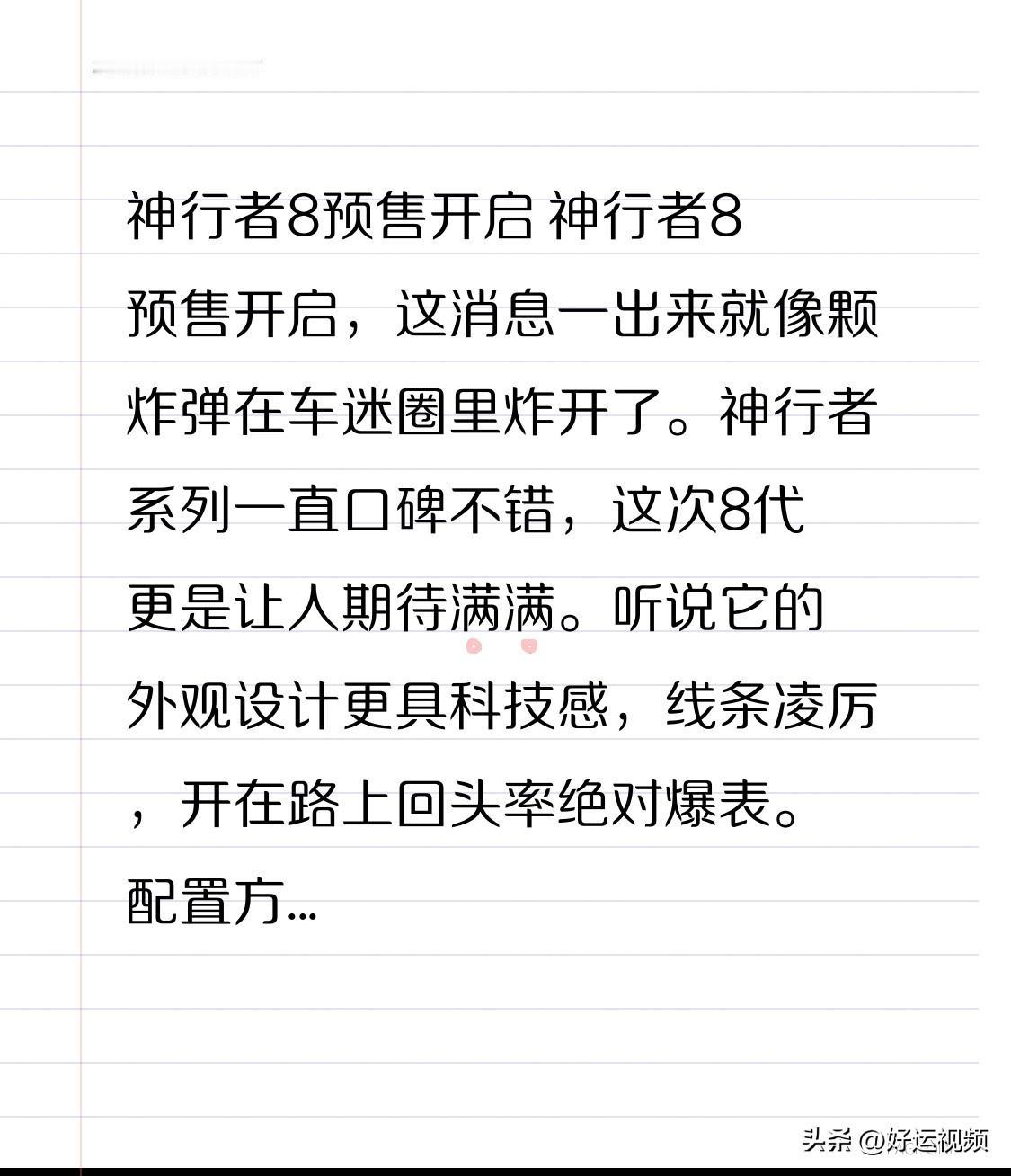 神行者8预售开启 神行者8预售开启，这消息一出来就像颗炸弹在车迷圈里炸开了。神行者系列一直口碑不错，这次8代更是让人期待满满。听说它的外观设计更具科技感，线条凌厉，开在路上回头率绝对爆表。配置方...

头条 @好运视频